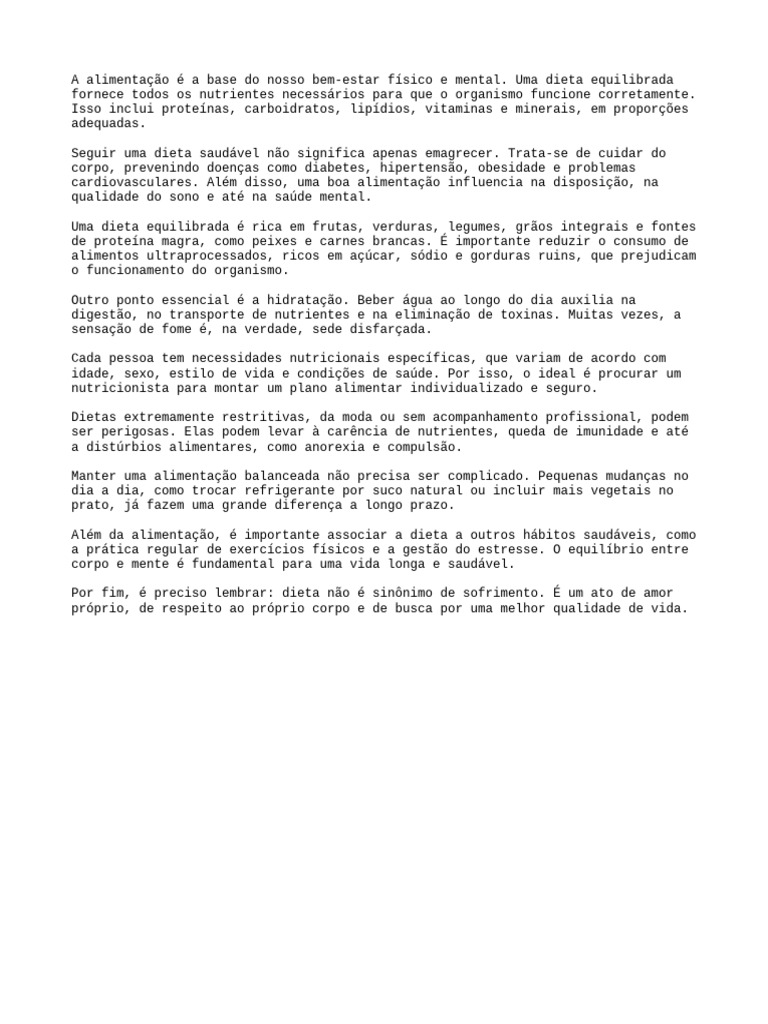 A alimentação é a base do nosso bem-estar físico e mental. Uma dieta equilibrada fornece todos os nutrientes necessários para que o organismo funcione corretamente. Isso inclui proteínas, carboidratos, lipídios, vitaminas e minerais, em proporções adequadas.

Seguir uma dieta saudável não significa apenas emagrecer. Trata-se de cuidar do corpo, prevenindo doenças como diabetes, hipertensão, obesidade e problemas cardiovasculares. Além disso, uma boa alimentação influencia na disposição, na qualidade do sono e até na saúde mental.

Uma dieta equilibrada é rica em frutas, verduras, legumes, grãos integrais e fontes de proteína magra, como peixes e carnes brancas. É importante reduzir o consumo de alimentos ultraprocessados, ricos em açúcar, sódio e gorduras ruins, que prejudicam o funcionamento do organismo.

Outro ponto essencial é a hidratação. Beber água ao longo do dia auxilia na digestão, no transporte de nutrientes e na eliminação de toxinas. Muitas vezes, a sensação de fome é, na verdade, sede disfarçada.

Cada pessoa tem necessidades nutricionais específicas, que variam de acordo com idade, sexo, estilo de vida e condições de saúde. Por isso, o ideal é procurar um nutricionista para montar um plano alimentar individualizado e seguro.

Dietas extremamente restritivas, da moda ou sem acompanhamento profissional, podem ser perigosas. Elas podem levar à carência de nutrientes, queda de imunidade e até a distúrbios alimentares, como anorexia e compulsão.

Manter uma alimentação balanceada não precisa ser complicado. Pequenas mudanças no dia a dia, como trocar refrigerante por suco natural ou incluir mais vegetais no prato, já fazem uma grande diferença a longo prazo.

Além da alimentação, é importante associar a dieta a outros hábitos saudáveis, como a prática regular de exercícios físicos e a gestão do estresse. O equilíbrio entre corpo e mente é fundamental para uma vida longa e saudável.

Por fim, é preciso lembrar: dieta não é sinônimo de sofrimento. É um ato de amor próprio, de respeito ao próprio corpo e de busca por uma melhor qualidade de vida.